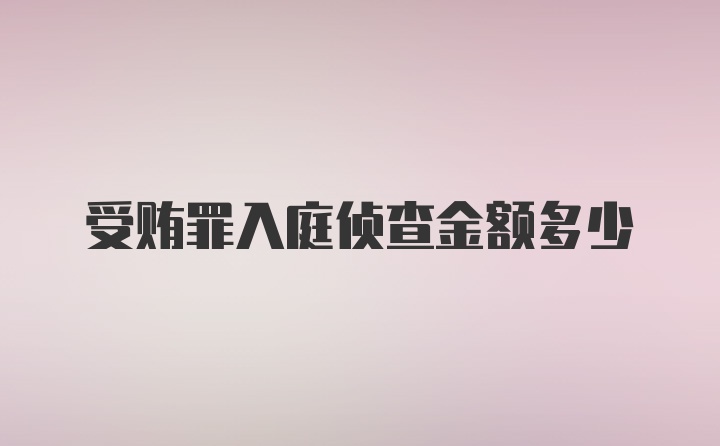 受贿罪入庭侦查金额多少